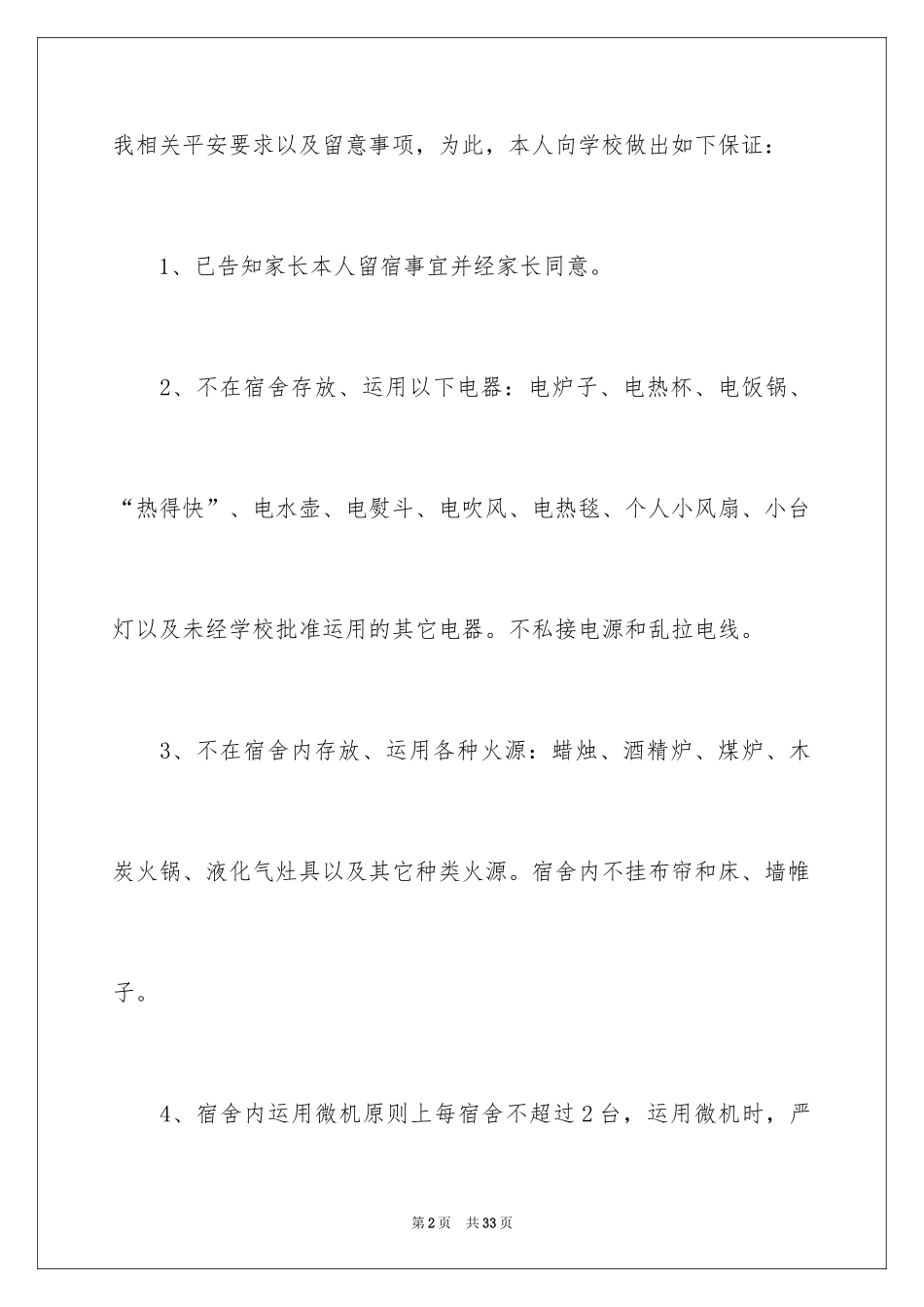 我相关平安要求以及留意事项，为此，本人向学校做出如下保证：

1、已告知家长本人留宿事宜并经家长同意。

2、不在宿舍存放、运用以下电器：电炉子、电热杯、电饭锅、“热得快”、电水壶、电熨斗、电吹风、电热毯、个人小风扇、小台灯以及未经学校批准运用的其它电器。不私接电源和乱拉电线。

3、不在宿舍内存放、运用各种火源：蜡烛、酒精炉、煤炉、木炭火锅、液化气灶具以及其它种类火源。宿舍内不挂布帘和床、墙帷子。

4、宿舍内运用微机原则上每宿舍不超过2台，运用微机时，严

第2页 共33页